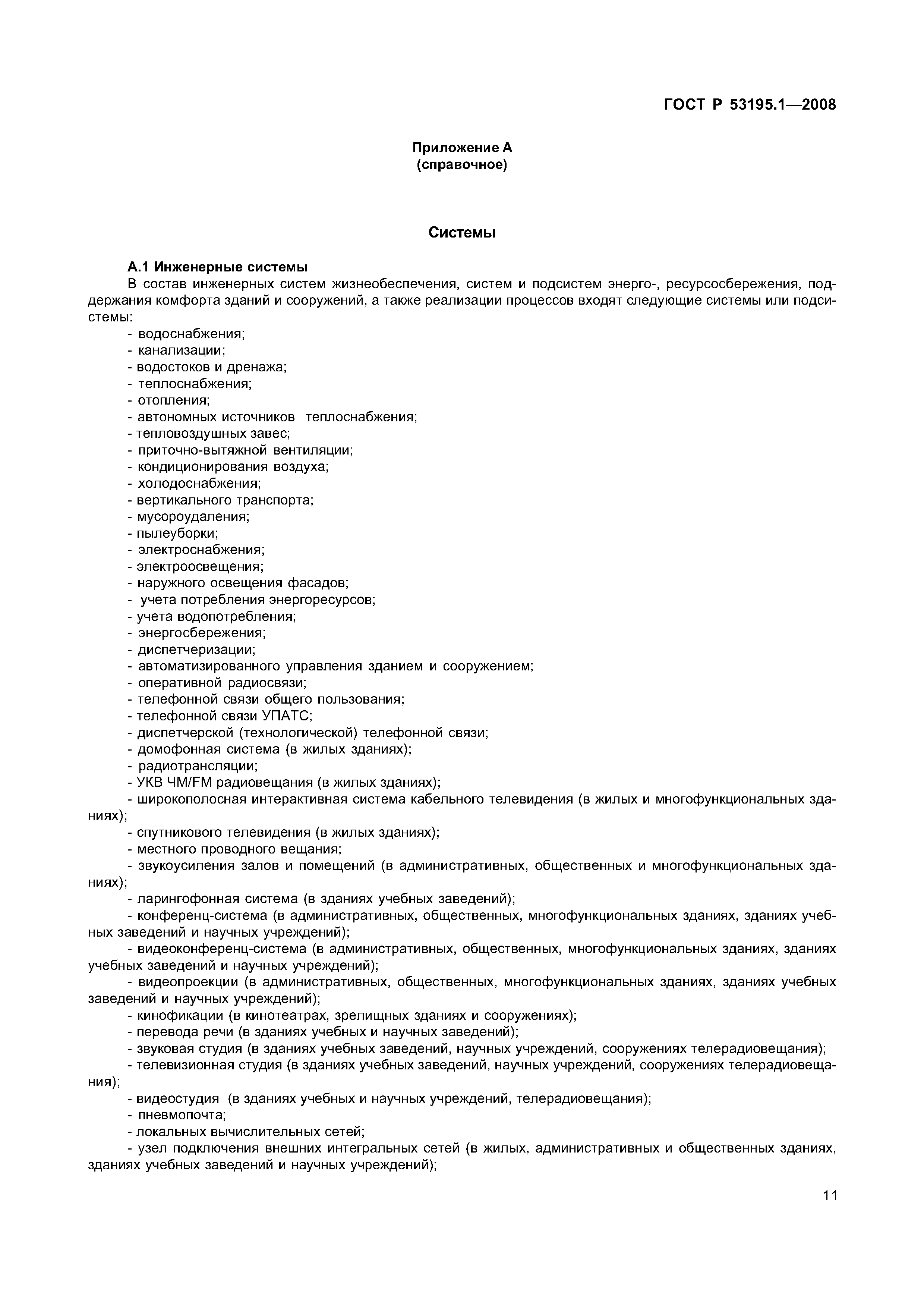 ГОСТ Р 53195.1—2008

Приложение А
(справочное)

Системы

А.1 Инженерные системы

В состав инженерных систем жизнеобеспечения, систем и подсистем энерго-, ресурсосбережения, поддержания комфорта зданий и сооружений, а также реализации процессов входят следующие системы или подсистемы:

- водоснабжения;
- канализации;
- водостоков и дренажа;
- теплоснабжения;
- отопления;
- автономных источников теплоснабжения;
- тепловоздушных завес;
- приточно-вытяжной вентиляции;
- кондиционирования воздуха;
- холодоснабжения;
- вертикального транспорта;
- мусороудаления;
- пылеуборки;
- электроснабжения;
- электроосвещения;
- наружного освещения фасадов;
- учета потребления энергоресурсов;
- учета водопотребления;
- энергосбережения;
- диспетчеризации;
- автоматизированного управления зданием и сооружением;
- оперативной радиосвязи;
- телефонной связи общего пользования;
- телефонной связи УПАТС;
- диспетчерской (технологической) телефонной связи;
- домофонная система (в жилых зданиях);
- радиотрансляции;
- УКВ ЧМ/FM радиовещания (в жилых зданиях);
- широкополосная интерактивная система кабельного телевидения (в жилых и многофункциональных зданиях);
- спутникового телевидения (в жилых зданиях);
- местного проводного вещания;
- звукоусиления залов и помещений (в административных, общественных и многофункциональных зданиях);
- ларингофонная система (в зданиях учебных заведений);
- конференц-система (в административных, общественных, многофункциональных зданиях, зданиях учебных заведений и научных учреждений);
- видеоконференц-система (в административных, общественных, многофункциональных зданиях, зданиях учебных заведений и научных учреждений);
- видеопроекции (в административных, общественных, многофункциональных зданиях, зданиях учебных заведений и научных учреждений);
- кинофикации (в кинотеатрах, зрелищных зданиях и сооружениях);
- перевода речи (в зданиях учебных и научных заведений);
- звуковая студия (в зданиях учебных заведений, научных учреждений, сооружениях телерадиовещания);
- телевизионная студия (в зданиях учебных заведений, научных учреждений, сооружениях телерадиовещания);
- видеостудия (в зданиях учебных и научных учреждений, телерадиовещания);
- пневмопочта;
- локальных вычислительных сетей;
- узел подключения внешних интегральных сетей (в жилых, административных и общественных зданиях, зданиях учебных заведений и научных учреждений);

11